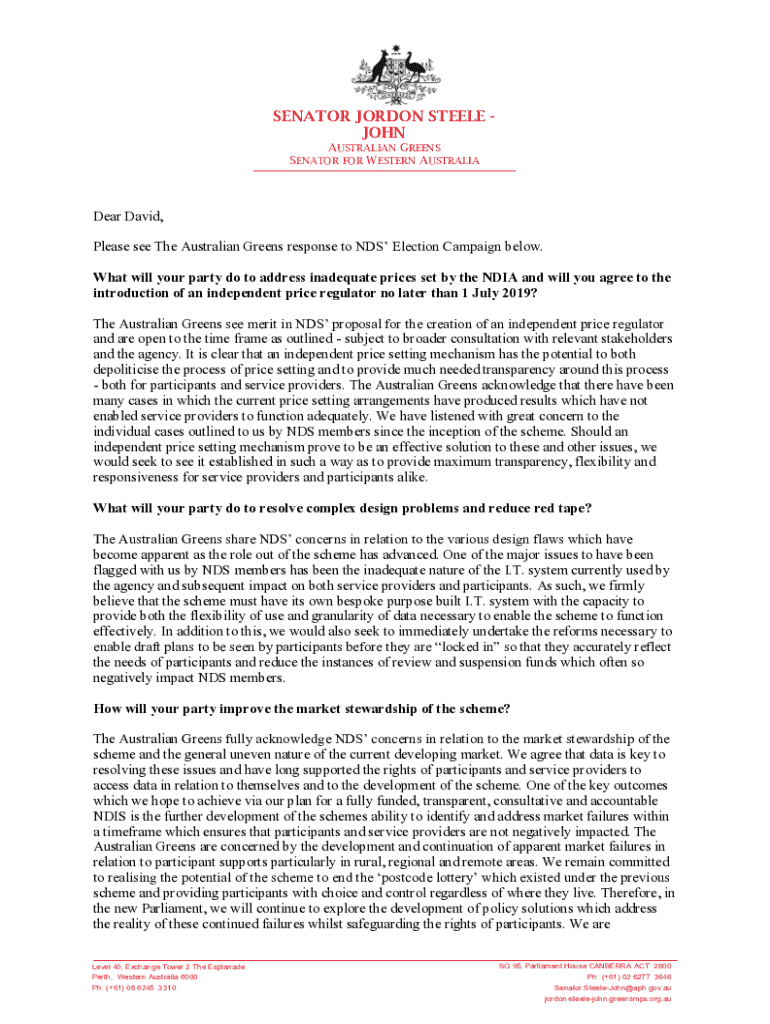 SENATOR JORDON STEELE - JOHN

AUSTRALIAN GREENS
SENATOR FOR WESTERN AUSTRALIA

Dear David,

Please see The Australian Greens response to NDS' Election Campaign below.

What will your party do to address inadequate prices set by the NDIA and will you agree to the introduction of an independent price regulator no later than 1 July 2019?

The Australian Greens see merit in NDS' proposal for the creation of an independent price regulator and are open to the time frame as outlined - subject to broader consultation with relevant stakeholders and the agency. It is clear that an independent price setting mechanism has the potential to both depoliticise the process of price setting and to provide much needed transparency around this process - both for participants and service providers. The Australian Greens acknowledge that there have been many cases in which the current price setting arrangements have produced results which have not enabled service providers to function adequately. We have listened with great concern to the individual cases outlined to us by NDS members since the inception of the scheme. Should an independent price setting mechanism prove to be an effective solution to these and other issues, we would seek to see it established in such a way as to provide maximum transparency, flexibility and responsiveness for service providers and participants alike.

What will your party do to resolve complex design problems and reduce red tape?

The Australian Greens share NDS' concerns in relation to the various design flaws which have become apparent as the role out of the scheme has advanced. One of the major issues to have been flagged with us by NDS members has been the inadequate nature of the I.T. system currently used by the agency and subsequent impact on both service providers and participants. As such, we firmly believe that the scheme must have its own bespoke purpose built I.T. system with the capacity to provide both the flexibility of use and granularity of data necessary to enable the scheme to function effectively. In addition to this, we would also seek to immediately undertake the reforms necessary to enable draft plans to be seen by participants before they are "locked in" so that they accurately reflect the needs of participants and reduce the instances of review and suspension funds which often so negatively impact NDS members.

How will your party improve the market stewardship of the scheme?

The Australian Greens fully acknowledge NDS' concerns in relation to the market stewardship of the scheme and the general uneven nature of the current developing market. We agree that data is key to resolving these issues and have long supported the rights of participants and service providers to access data in relation to themselves and to the development of the scheme. One of the key outcomes which we hope to achieve via our plan for a fully funded, transparent, consultative and accountable NDIS is the further development of the schemes ability to identify and address market failures within a timeframe which ensures that participants and service providers are not negatively impacted. The Australian Greens are concerned by the development and continuation of apparent market failures in relation to participant supports particularly in rural, regional and remote areas. We remain committed to realising the potential of the scheme to end the 'postcode lottery' which existed under the previous scheme and providing participants with choice and control regardless of where they live. Therefore, in the new Parliament, we will continue to explore the development of policy solutions which address the reality of these continued failures whilst safeguarding the rights of participants. We are

Level 40, Exchange Tower 2 The Esplanade
Perth, Western Australia 6000
Ph: (+61) 08 6245 3310

SG 95, Parliament House CANBERRA ACT 2600
Ph: (+61) 02 6277 3646
Senator.Steele-John@aph.gov.au
jordon-steele-john.greensmps.org.au